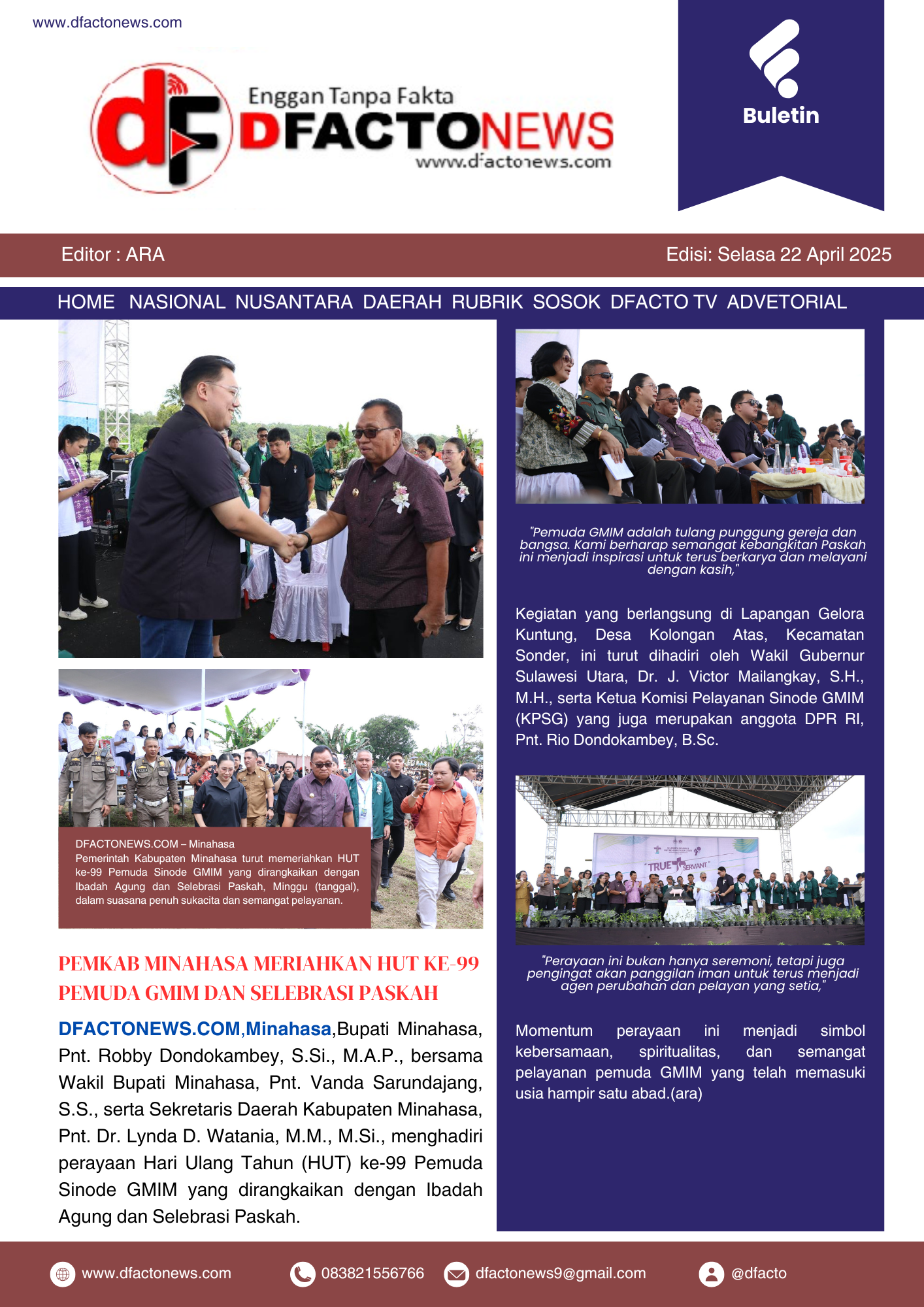 www.dfactonews.com

Enggan Tanpa Fakta
DFACTONEWS
www.dfactonews.com

Buletin

Editor : ARA

Edisi: Selasa 22 April 2025

HOME NASIONAL NUSANTARA DAERAH RUBRIK SOSOK DFACTO TV ADVETORIAL

DFACTONEWS.COM – Minahasa
Pemerintah Kabupaten Minahasa turut memeriahkan HUT ke-99 Pemuda Sinode GMIM yang dirangkaikan dengan Ibadah Agung dan Selebrasi Paskah, Minggu (tanggal), dalam suasana penuh sukacita dan semangat pelayanan.

PEMKAB MINAHASA MERIAHKAN HUT KE-99 PEMUDA GMIM DAN SELEBRASI PASKAH

DFACTONEWS.COM,Minahasa,Bupati Minahasa, Pnt. Robby Dondokambey, S.Si., M.A.P., bersama Wakil Bupati Minahasa, Pnt. Vanda Sarundajang, S.S., serta Sekretaris Daerah Kabupaten Minahasa, Pnt. Dr. Lynda D. Watania, M.M., M.Si., menghadiri perayaan Hari Ulang Tahun (HUT) ke-99 Pemuda Sinode GMIM yang dirangkaikan dengan Ibadah Agung dan Selebrasi Paskah.

"Pemuda GMIM adalah tulang punggung gereja dan bangsa. Kami berharap semangat kebangkitan Paskah ini menjadi inspirasi untuk terus berkarya dan melayani dengan kasih,"

Kegiatan yang berlangsung di Lapangan Gelora Kuntung, Desa Kolongan Atas, Kecamatan Sonder, ini turut dihadiri oleh Wakil Gubernur Sulawesi Utara, Dr. J. Victor Mailangkay, S.H., M.H., serta Ketua Komisi Pelayanan Sinode GMIM (KPSG) yang juga merupakan anggota DPR RI, Pnt. Rio Dondokambey, B.Sc.

TRUE SERVANT

"Perayaan ini bukan hanya seremoni, tetapi juga pengingat akan panggilan iman untuk terus menjadi agen perubahan dan pelayan yang setia,"

Momentum perayaan ini menjadi simbol kebersamaan, spiritualitas, dan semangat pelayanan pemuda GMIM yang telah memasuki usia hampir satu abad.(ara)

www.dfactonews.com
083821556766
dfactonews9@gmail.com
@dfacto